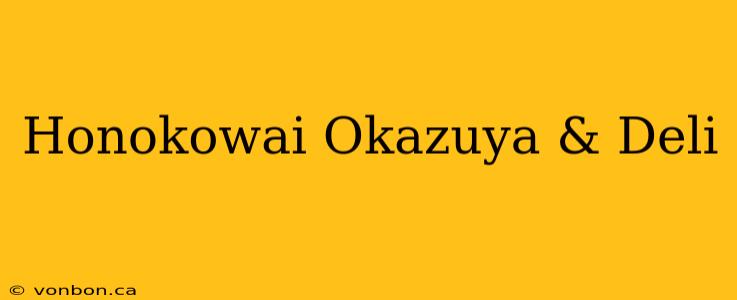 Honokowai Okazuya & Deli

© vonbon.ca